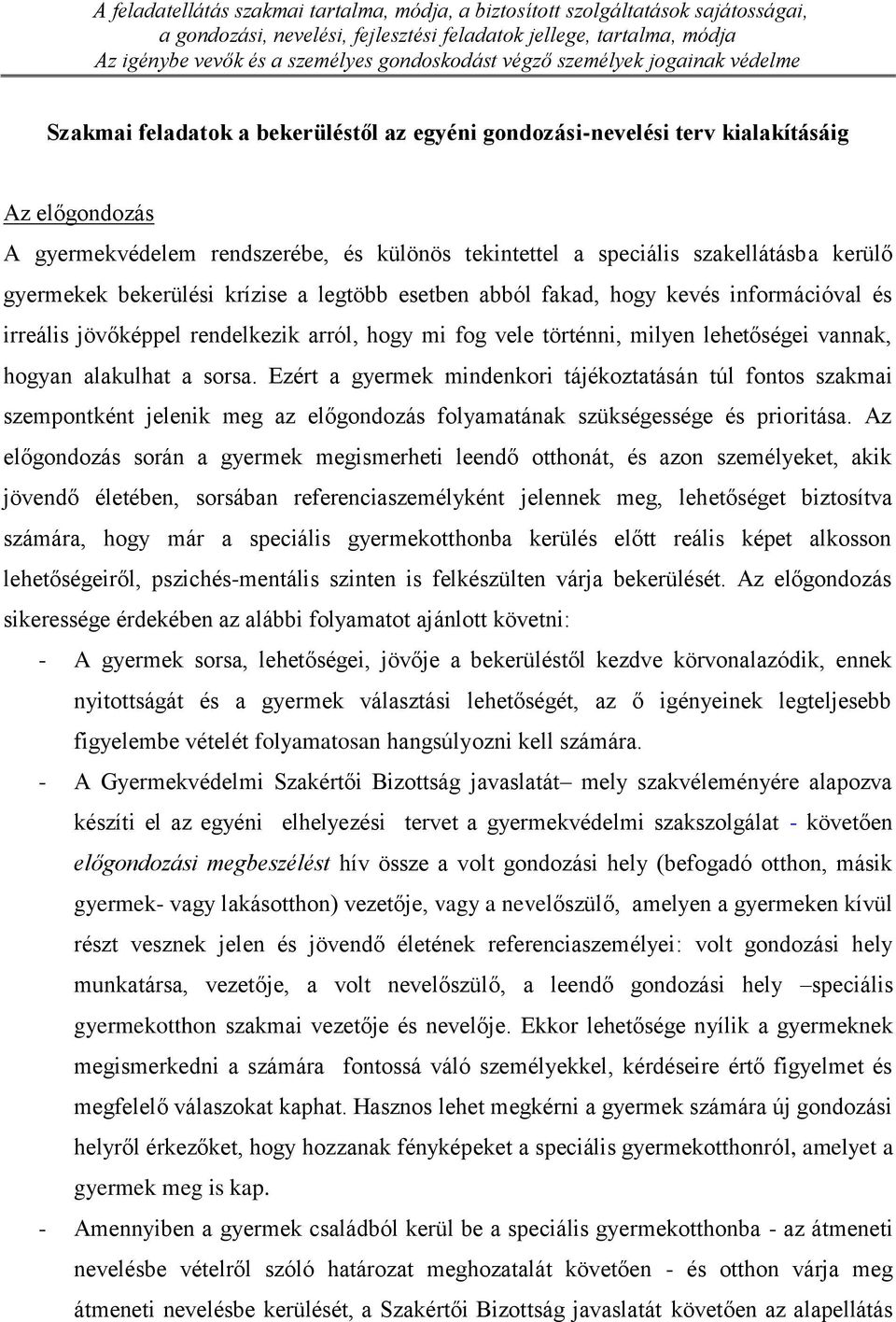 A feladatellátás szakmai tartalma, módja, a biztosított szolgáltatások sajátosságai, a gondozási, nevelési, fejlesztési feladatok jellege, tartalma, módja
Az igénybe vevők és a személyes gondoskodást végző személyek jogainak védelme

Szakmai feladatok a bekerüléstől az egyéni gondozási-nevelési terv kialakításáig

Az előgondozás

A gyermekvédelem rendszerébe, és különös tekintettel a speciális szakellátásba kerülő gyermekek bekerülési krízise a legtöbb esetben abból fakad, hogy kevés információval és irreális jövőképpel rendelkezik arról, hogy mi fog vele történni, milyen lehetőségei vannak, hogyan alakulhat a sorsa. Ezért a gyermek mindenkori tájékoztatásán túl fontos szakmai szempontként jelenik meg az előgondozás folyamatának szükségessége és prioritása. Az előgondozás során a gyermek megismerheti leendő otthonát, és azon személyeket, akik jövendő életében, sorsában referenciaszemélyként jelennek meg, lehetőséget biztosítva számára, hogy már a speciális gyermekotthonba kerülés előtt reális képet alkosson lehetőségeiről, pszichés-mentális szinten is felkészülten várja bekerülését. Az előgondozás sikeressége érdekében az alábbi folyamatot ajánlott követni:

- A gyermek sorsa, lehetőségei, jövője a bekerüléstől kezdve körvonalazódik, ennek nyitottságát és a gyermek választási lehetőségét, az ő igényeinek legteljesebb figyelembe vételét folyamatosan hangsúlyozni kell számára.

- A Gyermekvédelmi Szakértői Bizottság javaslatát– mely szakvéleményére alapozva készíti el az egyéni elhelyezési tervet a gyermekvédelmi szakszolgálat - követően előgondozási megbeszélést hív össze a volt gondozási hely (befogadó otthon, másik gyermek- vagy lakásotthon) vezetője, vagy a nevelőszülő, amelyen a gyermeken kívül részt vesznek jelen és jövendő életének referenciaszemélyei: volt gondozási hely munkatársa, vezetője, a volt nevelőszülő, a leendő gondozási hely –speciális gyermekotthon szakmai vezetője és nevelője. Ekkor lehetősége nyílik a gyermeknek megismerkedni a számára fontossá váló személyekkel, kérdéseire értő figyelmet és megfelelő válaszokat kaphat. Hasznos lehet megkérni a gyermek számára új gondozási helyről érkezőket, hogy hozzanak fényképeket a speciális gyermekotthonról, amelyet a gyermek meg is kap.

- Amennyiben a gyermek családból kerül be a speciális gyermekotthonba - az átmeneti nevelésbe vételről szóló határozat meghozatalát követően - és otthon várja meg átmeneti nevelésbe kerülését, a Szakértői Bizottság javaslatát követően az alapellátás